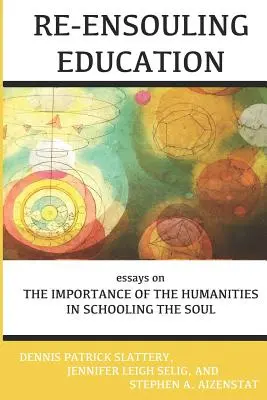 RE-ENSOULING EDUCATION

essays on
THE IMPORTANCE OF THE HUMANITIES IN SCHOOLING THE SOUL

DENNIS PATRICK SLATTERY, JENNIFER LEIGH SELIG, AND STEPHEN A. AIZENSTAT